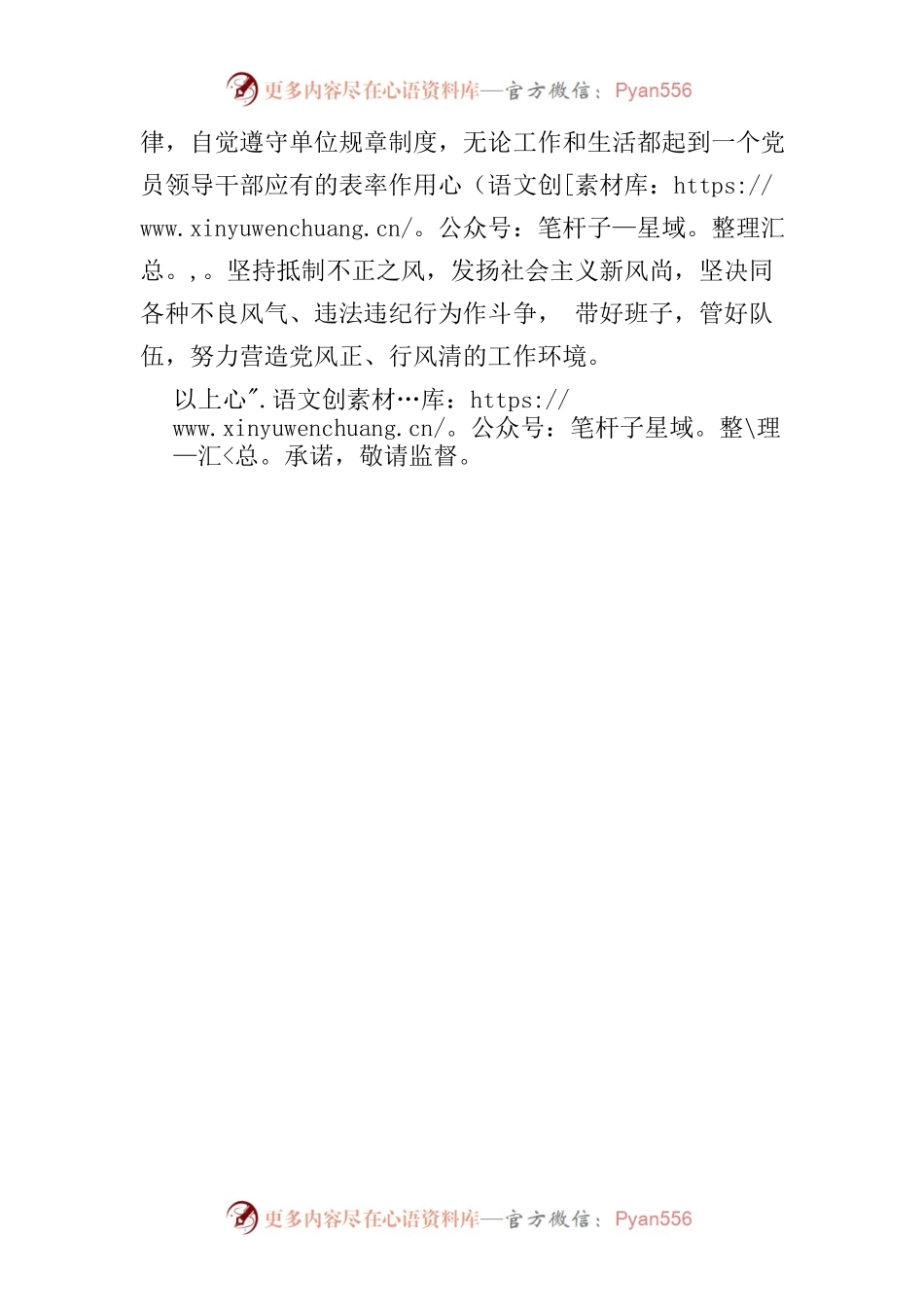 更多内容尽在心语资料库—官方微信：Pyan556

律，自觉遵守单位规章制度，无论工作和生活都起到一个党员领导干部应有的表率作用心（语文创[素材库：https://www.xinyuwenchuang.cn/。公众号：笔杆子—星域。整理汇总。,。坚持抵制不正之风，发扬社会主义新风尚，坚决同各种不良风气、违法违纪行为作斗争， 带好班子，管好队伍，努力营造党风正、行风清的工作环境。

以上心".语文创素材…库：https://www.xinyuwenchuang.cn/。公众号：笔杆子星域。整\理—汇<总。承诺，敬请监督。

更多内容尽在心语资料库—官方微信：Pyan556